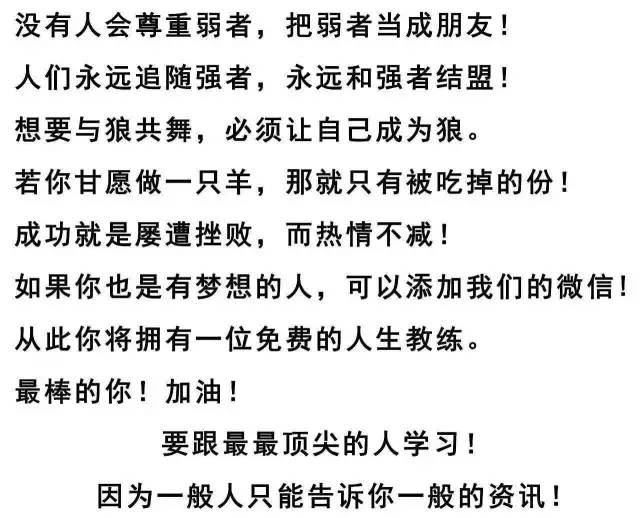 没有人会尊重弱者，把弱者当成朋友！
人们永远追随强者，永远和强者结盟！
想要与狼共舞，必须让自己成为狼。
若你甘愿做一只羊，那就只有被吃掉的份！
成功就是屡遭挫败，而热情不减！
如果你也是有梦想的人，可以添加我们的微信！
从此你将拥有一位免费的人生教练。
最棒的你！加油！

要跟最最顶尖的人学习！
因为一般人只能告诉你一般的资讯！